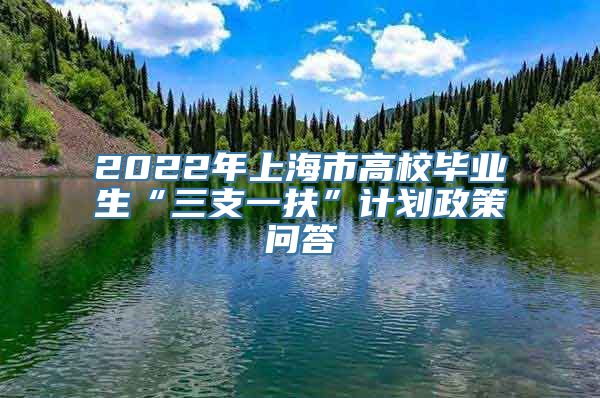 2022年上海市高校毕业生“三支一扶”计划政策问答